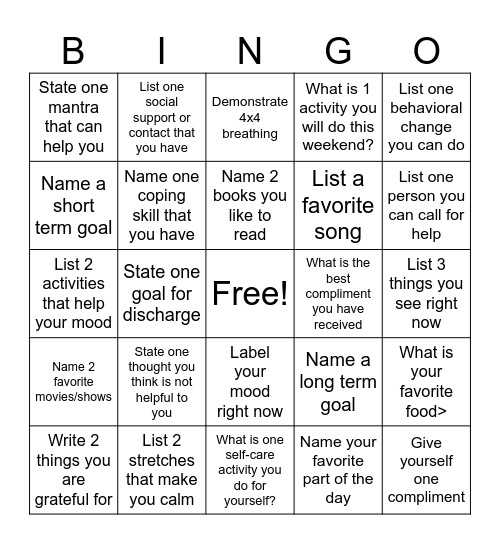 | B | I | N | G | O |
|---|---|---|---|---|
| State one mantra that can help you | List one social support or contact that you have | Demonstrate 4x4 breathing | What is 1 activity you will do this weekend? | List one behavioral change you can do |
| Name a short term goal | Name one coping skill that you have | Name 2 books you like to read | List a favorite song | List one person you can call for help |
| List 2 activities that help your mood | State one goal for discharge | Free! | What is the best compliment you have received | List 3 things you see right now |
| Name 2 favorite movies/shows | State one thought you think is not helpful to you | Label your mood right now | Name a long term goal | What is your favorite food> |
| Write 2 things you are grateful for | List 2 stretches that make you calm | What is one self-care activity you do for yourself? | Name your favorite part of the day | Give yourself one compliment |